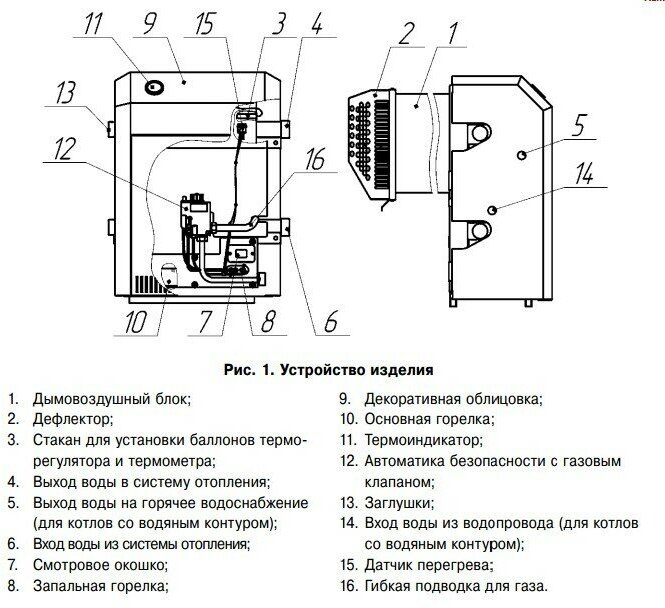 11 9 15 3 4
13
12
16
10 7 8 6
2 1
5
14

Рис. 1. Устройство изделия

1. Дымовоздушный блок;
2. Дефлектор;
3. Стакан для установки баллонов терморегулятора и термометра;
4. Выход воды в систему отопления;
5. Выход воды на горячее водоснабжение (для котлов со водяным контуром);
6. Вход воды из системы отопления;
7. Смотровое окошко;
8. Запальная горелка;

9. Декоративная облицовка;
10. Основная горелка;
11. Термоиндикатор;
12. Автоматика безопасности с газовым клапаном;
13. Заглушки;
14. Вход воды из водопровода (для котлов со водяным контуром);
15. Датчик перегрева;
16. Гибкая подводка для газа.